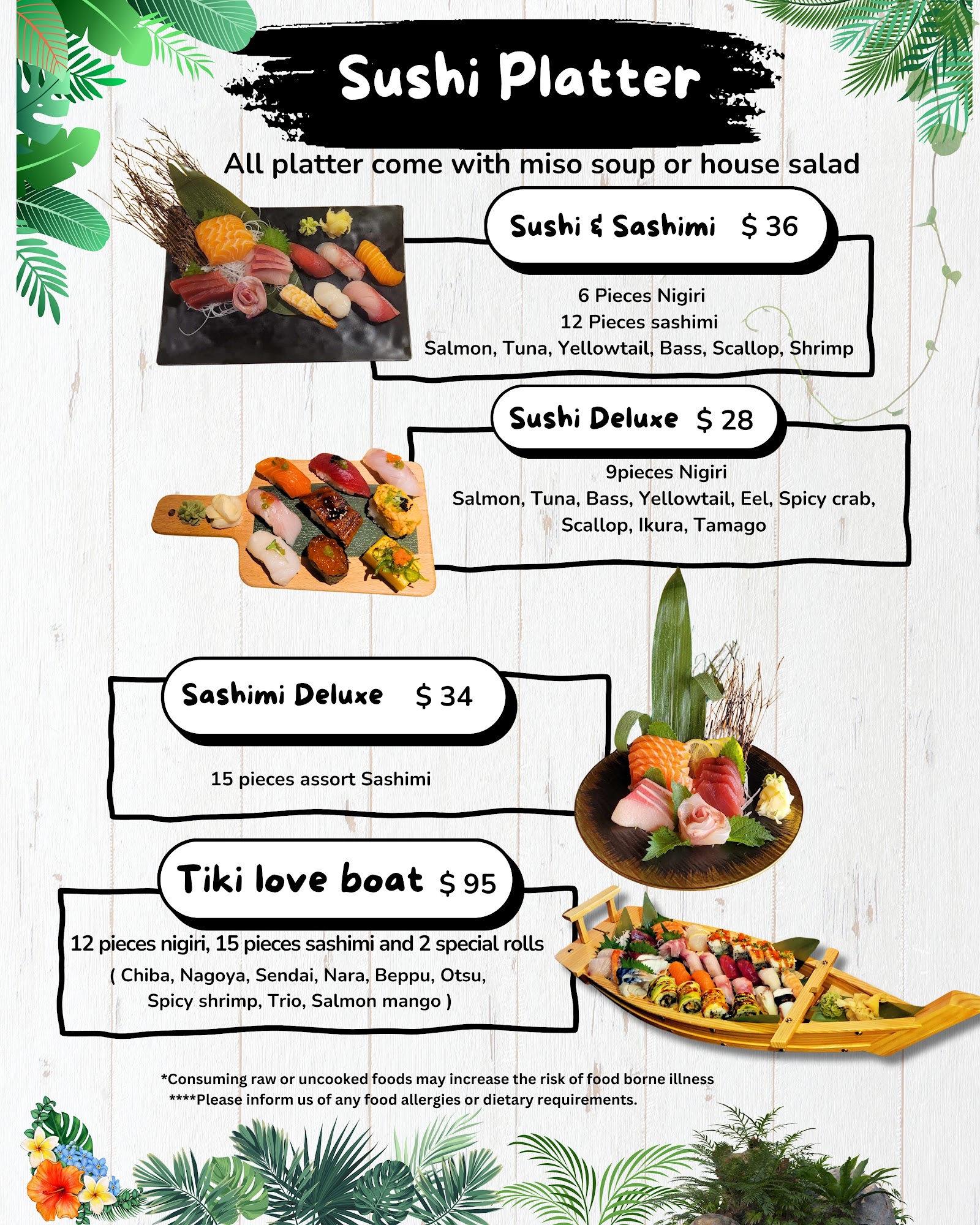 Sushi Platter

All platter come with miso soup or house salad

Sushi & Sashimi $ 36

6 Pieces Nigiri
12 Pieces sashimi
Salmon, Tuna, Yellowtail, Bass, Scallop, Shrimp

Sushi Deluxe $ 28

9pieces Nigiri
Salmon, Tuna, Bass, Yellowtail, Eel, Spicy crab,
Scallop, Ikura, Tamago

Sashimi Deluxe $ 34

15 pieces assort Sashimi

Tiki love boat $ 95

12 pieces nigiri, 15 pieces sashimi and 2 special rolls
( Chiba, Nagoya, Sendai, Nara, Beppu, Otsu,
Spicy shrimp, Trio, Salmon mango )

*Consuming raw or uncooked foods may increase the risk of food borne illness
****Please inform us of any food allergies or dietary requirements.